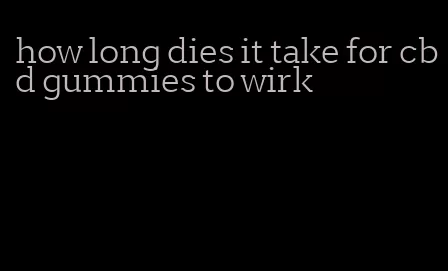 how long dies it take for cbd gummies to wirk